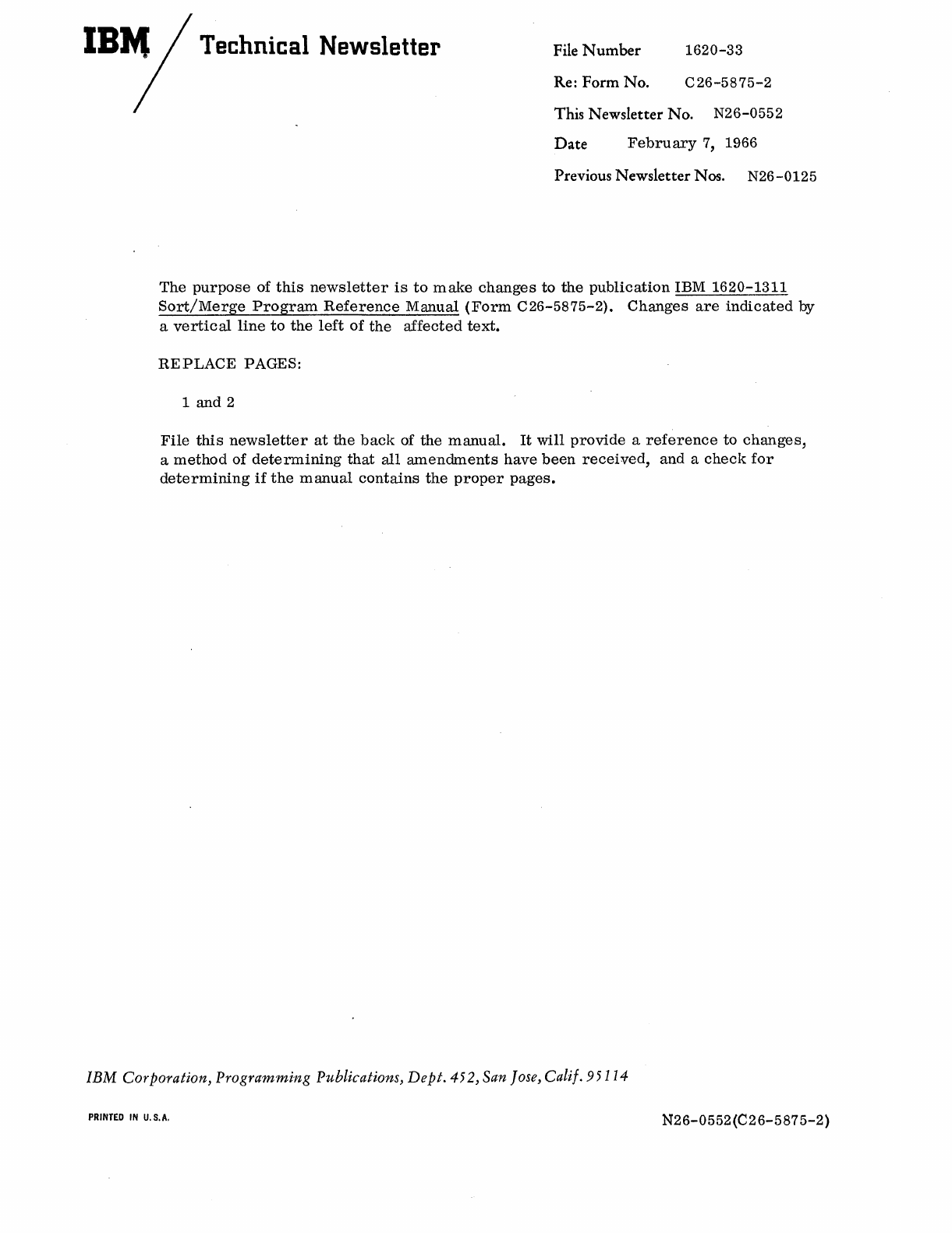 IBM Technical Newsletter

File Number 1620-33
Re: Form No. C26-5875-2
This Newsletter No. N26-0552
Date February 7, 1966
Previous Newsletter Nos. N26-0125

The purpose of this newsletter is to make changes to the publication IBM 1620-1311 Sort/Merge Program Reference Manual (Form C26-5875-2). Changes are indicated by a vertical line to the left of the affected text.

REPLACE PAGES:

1 and 2

File this newsletter at the back of the manual. It will provide a reference to changes, a method of determining that all amendments have been received, and a check for determining if the manual contains the proper pages.

IBM Corporation, Programming Publications, Dept. 452, San Jose, Calif. 95114

PRINTED IN U.S.A.

N26-0552(C26-5875-2)